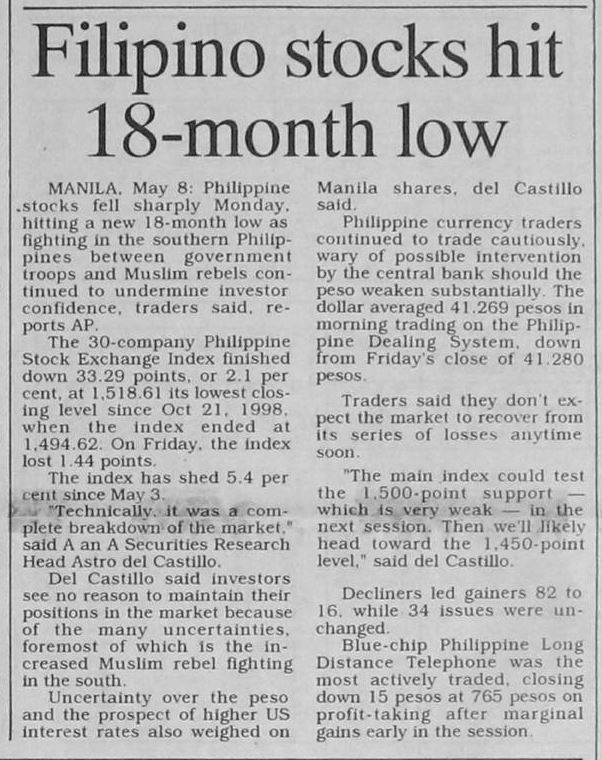 Filipino stocks hit 18-month low

MANILA, May 8: Philippine stocks fell sharply Monday, hitting a new 18-month low as fighting in the southern Philippines between government troops and Muslim rebels continued to undermine investor confidence, traders said, reports AP.

The 30-company Philippine Stock Exchange Index finished down 33.29 points, or 2.1 per cent, at 1,518.61 its lowest closing level since Oct 21, 1998, when the index ended at 1,494.62. On Friday, the index lost 1.44 points.

The index has shed 5.4 per cent since May 3.

"Technically, it was a complete breakdown of the market," said A an A Securities Research Head Astro del Castillo.

Del Castillo said investors see no reason to maintain their positions in the market because of the many uncertainties, foremost of which is the increased Muslim rebel fighting in the south.

Uncertainty over the peso and the prospect of higher US interest rates also weighed on Manila shares, del Castillo said.

Philippine currency traders continued to trade cautiously, wary of possible intervention by the central bank should the peso weaken substantially. The dollar averaged 41.269 pesos in morning trading on the Philippine Dealing System, down from Friday's close of 41.280 pesos.

Traders said they don't expect the market to recover from its series of losses anytime soon.

"The main index could test the 1,500-point support — which is very weak — in the next session. Then we'll likely head toward the 1,450-point level," said del Castillo.

Decliners led gainers 82 to 16, while 34 issues were unchanged.

Blue-chip Philippine Long Distance Telephone was the most actively traded, closing down 15 pesos at 765 pesos on profit-taking after marginal gains early in the session.